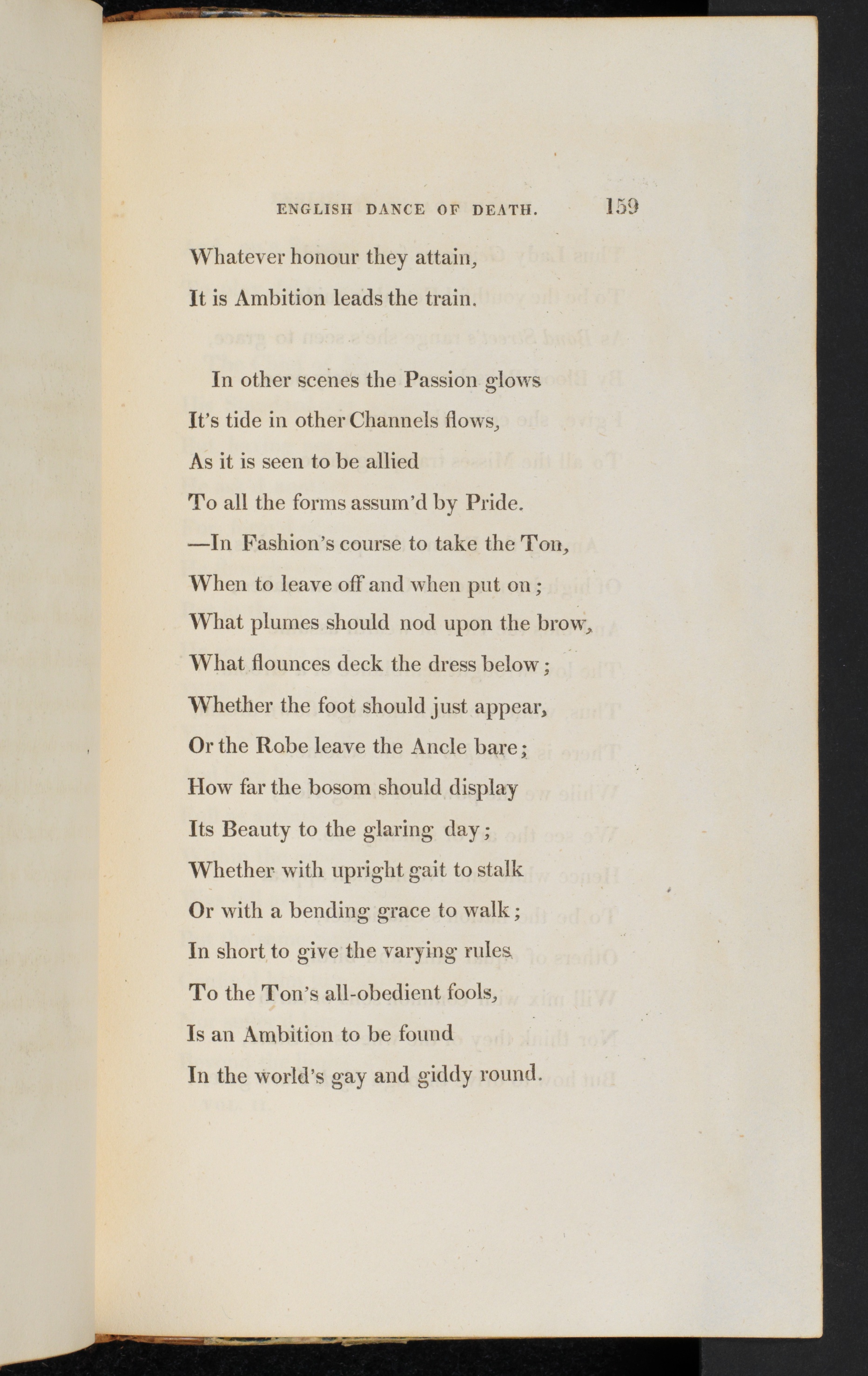 ENGLISH DANCE OF DEATH. 159

Whatever honour they attain,
It is Ambition leads the train.

In other scenes the Passion glows
It's tide in other Channels flows,
As it is seen to be allied
To all the forms assum'd by Pride.
—In Fashion's course to take the Ton,
When to leave off and when put on;
What plumes should nod upon the brow,
What flounces deck the dress below;
Whether the foot should just appear,
Or the Robe leave the Ancle bare;
How far the bosom should display
Its Beauty to the glaring day;
Whether with upright gait to stalk
Or with a bending grace to walk;
In short to give the varying rules
To the Ton's all-obedient fools,
Is an Ambition to be found
In the world's gay and giddy round.